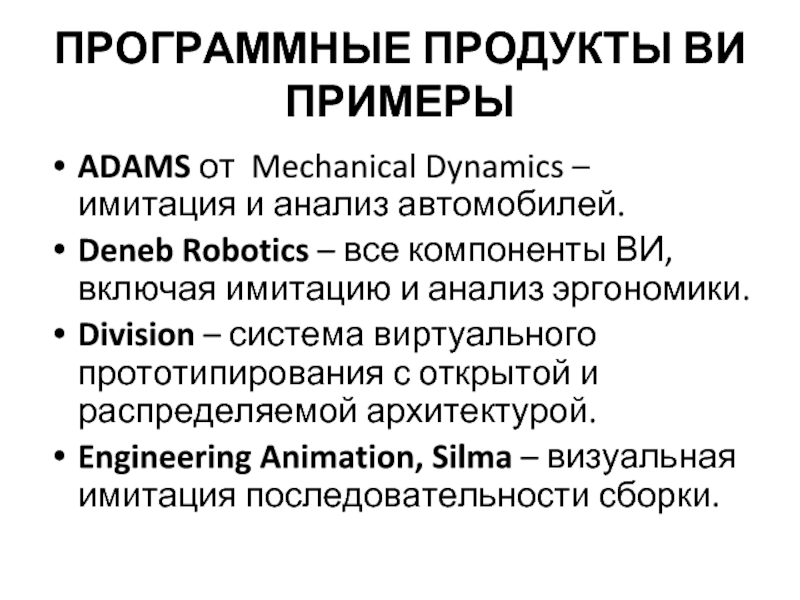 ПРОГРАММНЫЕ ПРОДУКТЫ ВИ ПРИМЕРЫ

• ADAMS от Mechanical Dynamics – имитация и анализ автомобилей.
• Deneb Robotics – все компоненты ВИ, включая имитацию и анализ эргономики.
• Division – система виртуального прототипирования с открытой и распределяемой архитектурой.
• Engineering Animation, Silma – визуальная имитация последовательности сборки.